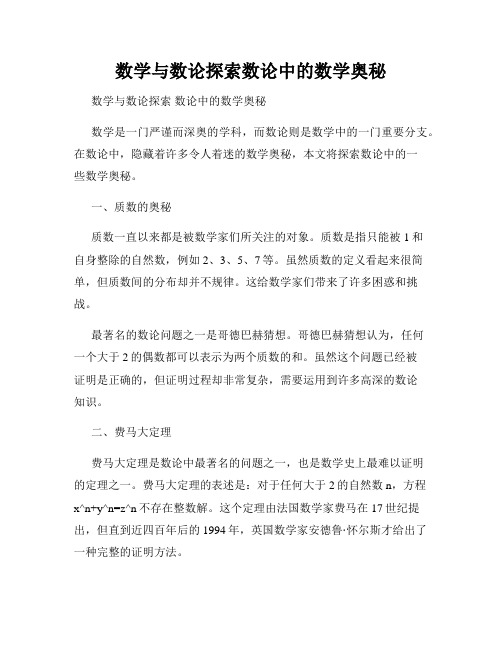 数学与数论探索数论中的数学奥秘

数学与数论探索 数论中的数学奥秘

数学是一门严谨而深奥的学科，而数论则是数学中的一门重要分支。在数论中，隐藏着许多令人着迷的数学奥秘，本文将探索数论中的一些数学奥秘。

一、质数的奥秘

质数一直以来都是被数学家们所关注的对象。质数是指只能被 1 和自身整除的自然数，例如 2、3、5、7 等。虽然质数的定义看起来很简单，但质数间的分布却并不规律。这给数学家们带来了许多困惑和挑战。

最著名的数论问题之一是哥德巴赫猜想。哥德巴赫猜想认为，任何一个大于 2 的偶数都可以表示为两个质数的和。虽然这个问题已经被证明是正确的，但证明过程却非常复杂，需要运用到许多高深的数论知识。

二、费马大定理

费马大定理是数论中最著名的问题之一，也是数学史上最难以证明的定理之一。费马大定理的表述是：对于任何大于 2 的自然数 n，方程 x^n+y^n=z^n 不存在整数解。这个定理由法国数学家费马在 17 世纪提出，但直到近四百年后的 1994 年，英国数学家安德鲁·怀尔斯才给出了一种完整的证明方法。